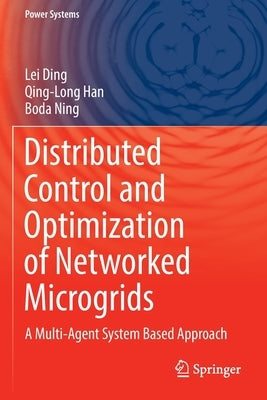 Power Systems

Lei Ding
Qing-Long Han
Boda Ning

Distributed Control and Optimization of Networked Microgrids

A Multi-Agent System Based Approach

Springer